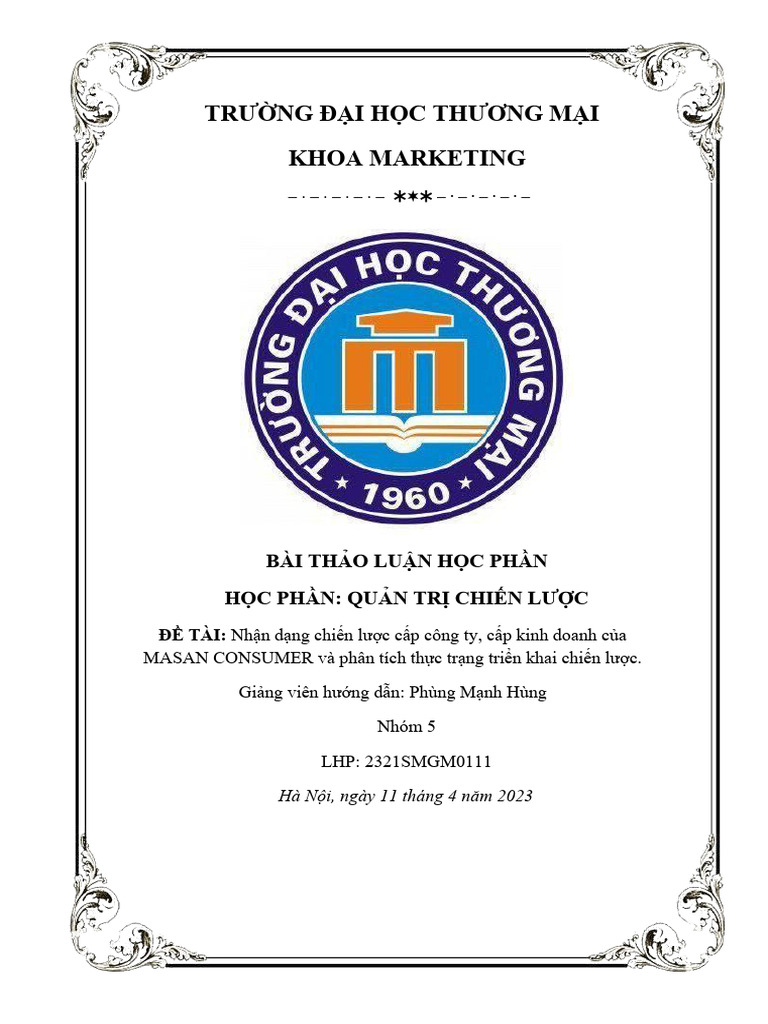 TRƯỜNG ĐẠI HỌC THƯƠNG MẠI

KHOA MARKETING

***

TRƯỜNG ĐẠI HỌC THƯƠNG MẠI

1960

BÀI THẢO LUẬN HỌC PHẦN

HỌC PHẦN: QUẢN TRỊ CHIẾN LƯỢC

ĐỀ TÀI: Nhận dạng chiến lược cấp công ty, cấp kinh doanh của MASAN CONSUMER và phân tích thực trạng triển khai chiến lược.

Giảng viên hướng dẫn: Phùng Mạnh Hùng

Nhóm 5

LHP: 2321SMGM0111

Hà Nội, ngày 11 tháng 4 năm 2023